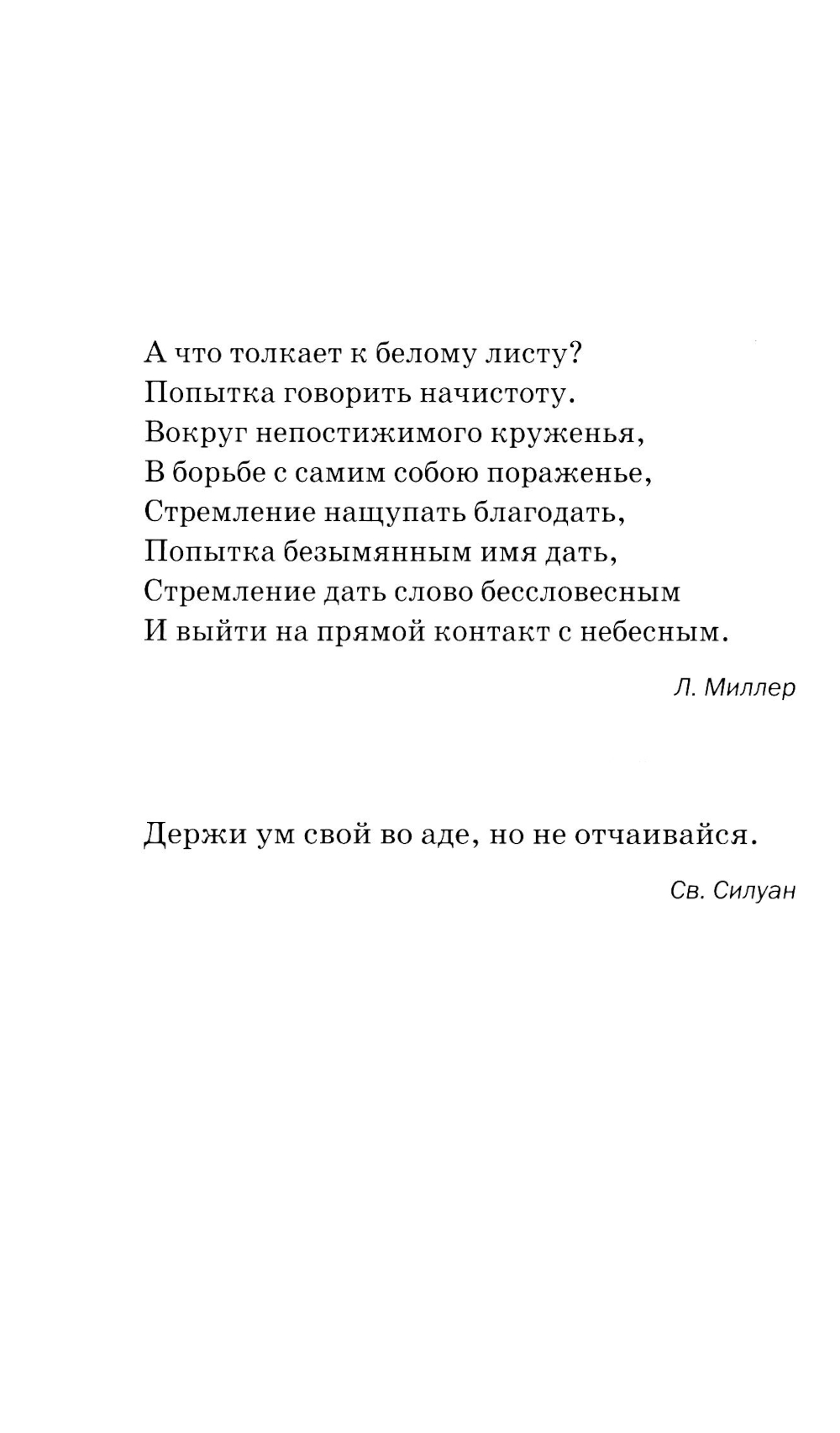 А что толкает к белому листу?
Попытка говорить начистоту.
Вокруг непостижимого круженья,
В борьбе с самим собою пораженье,
Стремление нащупать благодать,
Попытка безымянным имя дать,
Стремление дать слово бессловесным
И выйти на прямой контакт с небесным.

Л. Миллер

Держи ум свой во аде, но не отчаивайся.

Св. Силуан